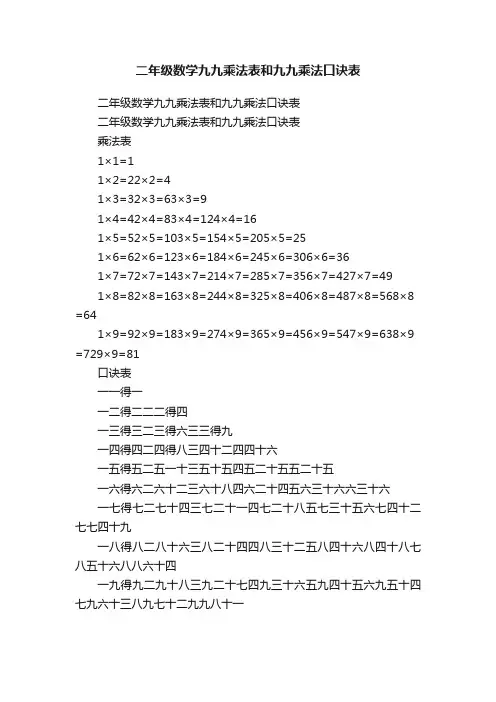 二年级数学九九乘法表和九九乘法口诀表

二年级数学九九乘法表和九九乘法口诀表

二年级数学九九乘法表和九九乘法口诀表

乘法表

1×1=1

1×2=22×2=4

1×3=32×3=63×3=9

1×4=42×4=83×4=124×4=16

1×5=52×5=103×5=154×5=205×5=25

1×6=62×6=123×6=184×6=245×6=306×6=36

1×7=72×7=143×7=214×7=285×7=356×7=427×7=49

1×8=82×8=163×8=244×8=325×8=406×8=487×8=568×8=64

1×9=92×9=183×9=274×9=365×9=456×9=547×9=638×9=729×9=81

口诀表

一一得一

一二得二二二得四

一三得三二三得六三三得九

一四得四二四得八三四十二四四十六

一五得五二五一十三五十五四五二十五五二十五

一六得六二六十二三六十八四六二十四五六三十六六三十六

一七得七二七十四三七二十一四七二十八五七三十五六七四十二七七四十九

一八得八二八十六三八二十四四八三十二五八四十六八四十八七八五十六八八六十四

一九得九二九十八三九二十七四九三十六五九四十五六九五十四七九六十三八九七十二九九八十一